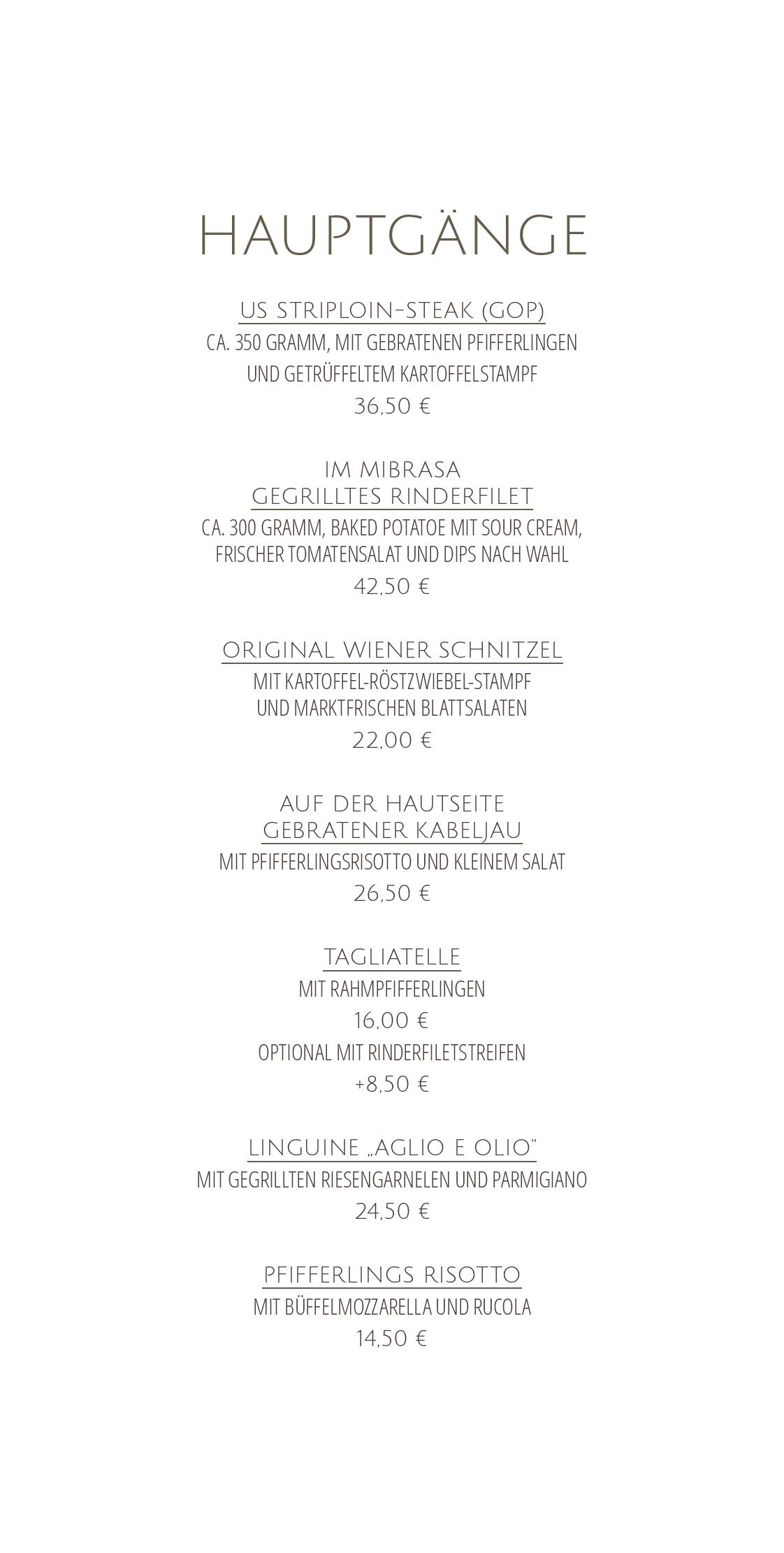 HAUPTGÄNGE

US STRIPLOIN-STEAK (GOP)
CA. 350 GRAMM, MIT GEBRATENEN PFIFFERLINGEN UND GETRÜFFELTEM KARTOFFELSTAMPF
36,50 €

IM MIBRASA
GEGRILLTES RINDERFILET
CA. 300 GRAMM, BAKED POTATOE MIT SOUR CREAM, FRISCHER TOMATENSALAT UND DIPS NACH WAHL
42,50 €

ORIGINAL WIENER SCHNITZEL
MIT KARTOFFEL-RÖSTZWIEBEL-STAMPF UND MARKTFRISCHEN BLATTSALATEN
22,00 €

AUF DER HAUTSEITE
GEBRATENER KABELJAU
MIT PFIFFERLINGSRISOTTO UND KLEINEM SALAT
26,50 €

TAGLIATELLE
MIT RAHMPFIFFERLINGEN
16,00 €
OPTIONAL MIT RINDERFILETSTREIFEN
+8,50 €

LINGUINE „AGLIO E OLIO"
MIT GEGRILLTEN RIESENGARNELEN UND PARMIGIANO
24,50 €

PFIFFERLINGS RISOTTO
MIT BÜFFELMOZZARELLA UND RUCOLA
14,50 €